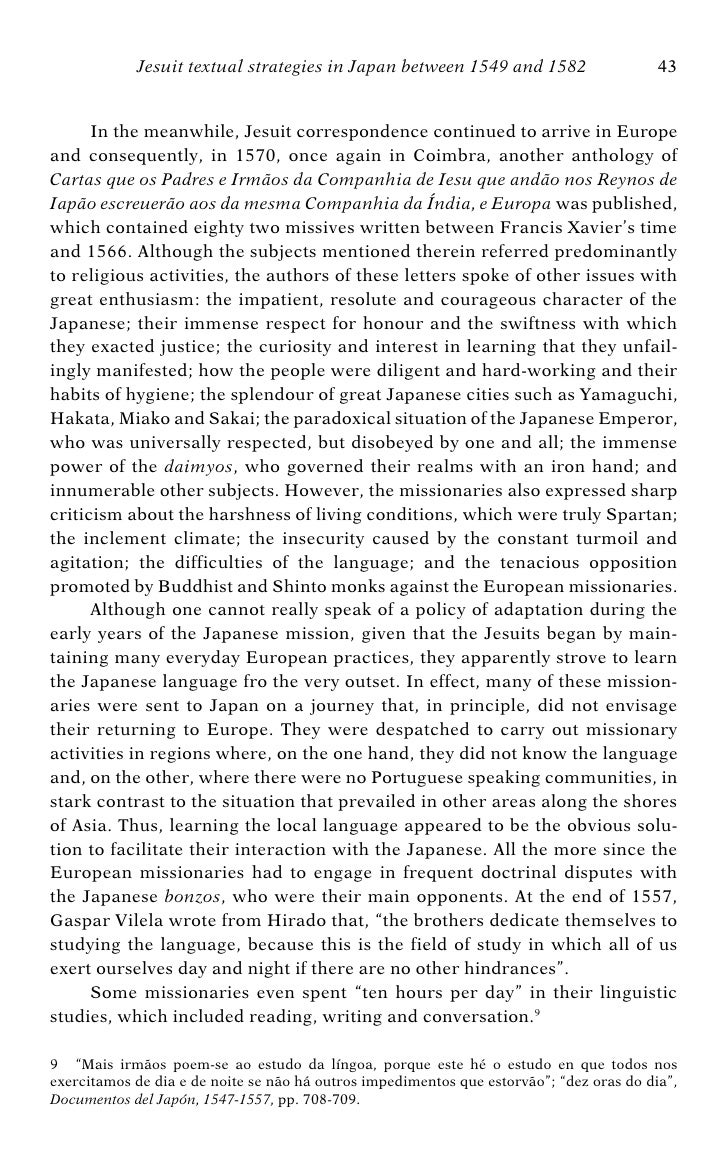 Jesuit textual strategies in Japan between 1549 and 1582 43

In the meanwhile, Jesuit correspondence continued to arrive in Europe and consequently, in 1570, once again in Coimbra, another anthology of Cartas que os Padres e Irmãos da Companhia de Iesu que andão nos Reynos de Iapão escreuerão aos da mesma Companhia da Índia, e Europa was published, which contained eighty two missives written between Francis Xavier's time and 1566. Although the subjects mentioned therein referred predominantly to religious activities, the authors of these letters spoke of other issues with great enthusiasm: the impatient, resolute and courageous character of the Japanese; their immense respect for honour and the swiftness with which they exacted justice; the curiosity and interest in learning that they unfailingly manifested; how the people were diligent and hard-working and their habits of hygiene; the splendour of great Japanese cities such as Yamaguchi, Hakata, Miako and Sakai; the paradoxical situation of the Japanese Emperor, who was universally respected, but disobeyed by one and all; the immense power of the daimyos, who governed their realms with an iron hand; and innumerable other subjects. However, the missionaries also expressed sharp criticism about the harshness of living conditions, which were truly Spartan; the inclement climate; the insecurity caused by the constant turmoil and agitation; the difficulties of the language; and the tenacious opposition promoted by Buddhist and Shinto monks against the European missionaries.
Although one cannot really speak of a policy of adaptation during the early years of the Japanese mission, given that the Jesuits began by maintaining many everyday European practices, they apparently strove to learn the Japanese language fro the very outset. In effect, many of these missionaries were sent to Japan on a journey that, in principle, did not envisage their returning to Europe. They were despatched to carry out missionary activities in regions where, on the one hand, they did not know the language and, on the other, where there were no Portuguese speaking communities, in stark contrast to the situation that prevailed in other areas along the shores of Asia. Thus, learning the local language appeared to be the obvious solution to facilitate their interaction with the Japanese. All the more since the European missionaries had to engage in frequent doctrinal disputes with the Japanese bonzos, who were their main opponents. At the end of 1557, Gaspar Vilela wrote from Hirado that, "the brothers dedicate themselves to studying the language, because this is the field of study in which all of us exert ourselves day and night if there are no other hindrances".
Some missionaries even spent "ten hours per day" in their linguistic studies, which included reading, writing and conversation.$^9$

9 "Mais irmãos poem-se ao estudo da língoa, porque este hé o estudo en que todos nos exercitamos de dia e de noite se não há outros impedimentos que estorvão"; "dez oras do dia", Documentos del Japón, 1547-1557, pp. 708-709.